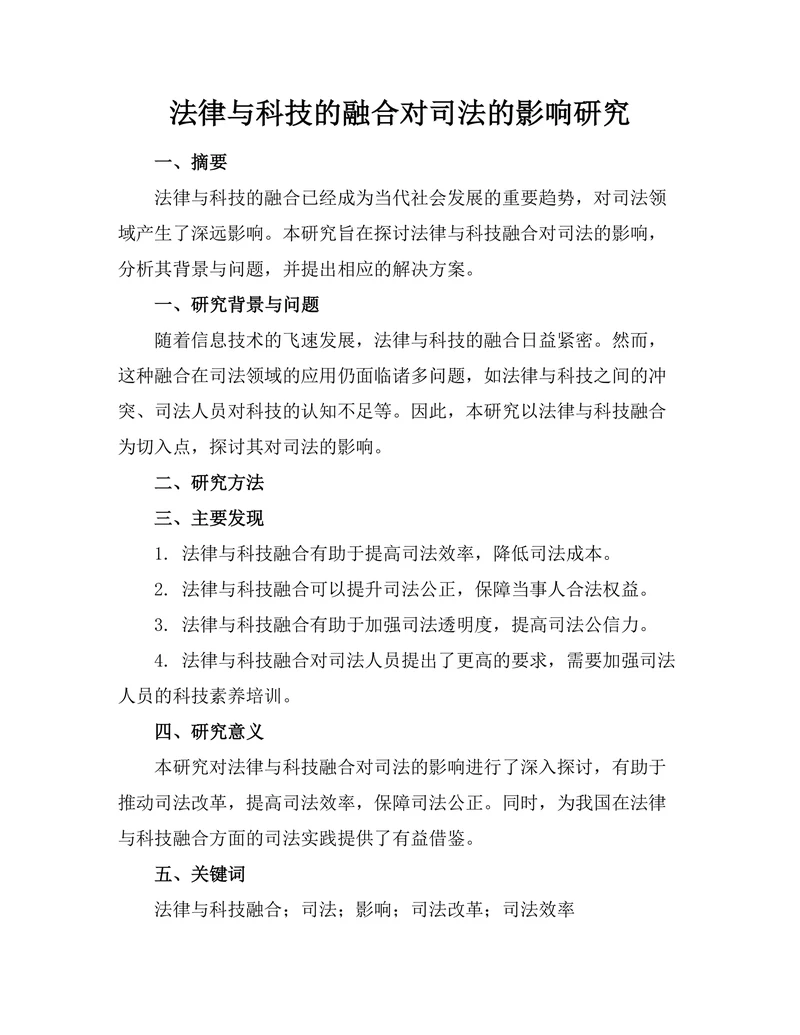 法律与科技的融合对司法的影响研究

一、摘要

法律与科技的融合已经成为当代社会发展的重要趋势，对司法领域产生了深远影响。本研究旨在探讨法律与科技融合对司法的影响，分析其背景与问题，并提出相应的解决方案。

一、研究背景与问题

随着信息技术的飞速发展，法律与科技的融合日益紧密。然而，这种融合在司法领域的应用仍面临诸多问题，如法律与科技之间的冲突、司法人员对科技的认知不足等。因此，本研究以法律与科技融合为切入点，探讨其对司法的影响。

二、研究方法

三、主要发现

1. 法律与科技融合有助于提高司法效率，降低司法成本。

2. 法律与科技融合可以提升司法公正，保障当事人合法权益。

3. 法律与科技融合有助于加强司法透明度，提高司法公信力。

4. 法律与科技融合对司法人员提出了更高的要求，需要加强司法人员的科技素养培训。

四、研究意义

本研究对法律与科技融合对司法的影响进行了深入探讨，有助于推动司法改革，提高司法效率，保障司法公正。同时，为我国在法律与科技融合方面的司法实践提供了有益借鉴。

五、关键词

法律与科技融合；司法；影响；司法改革；司法效率